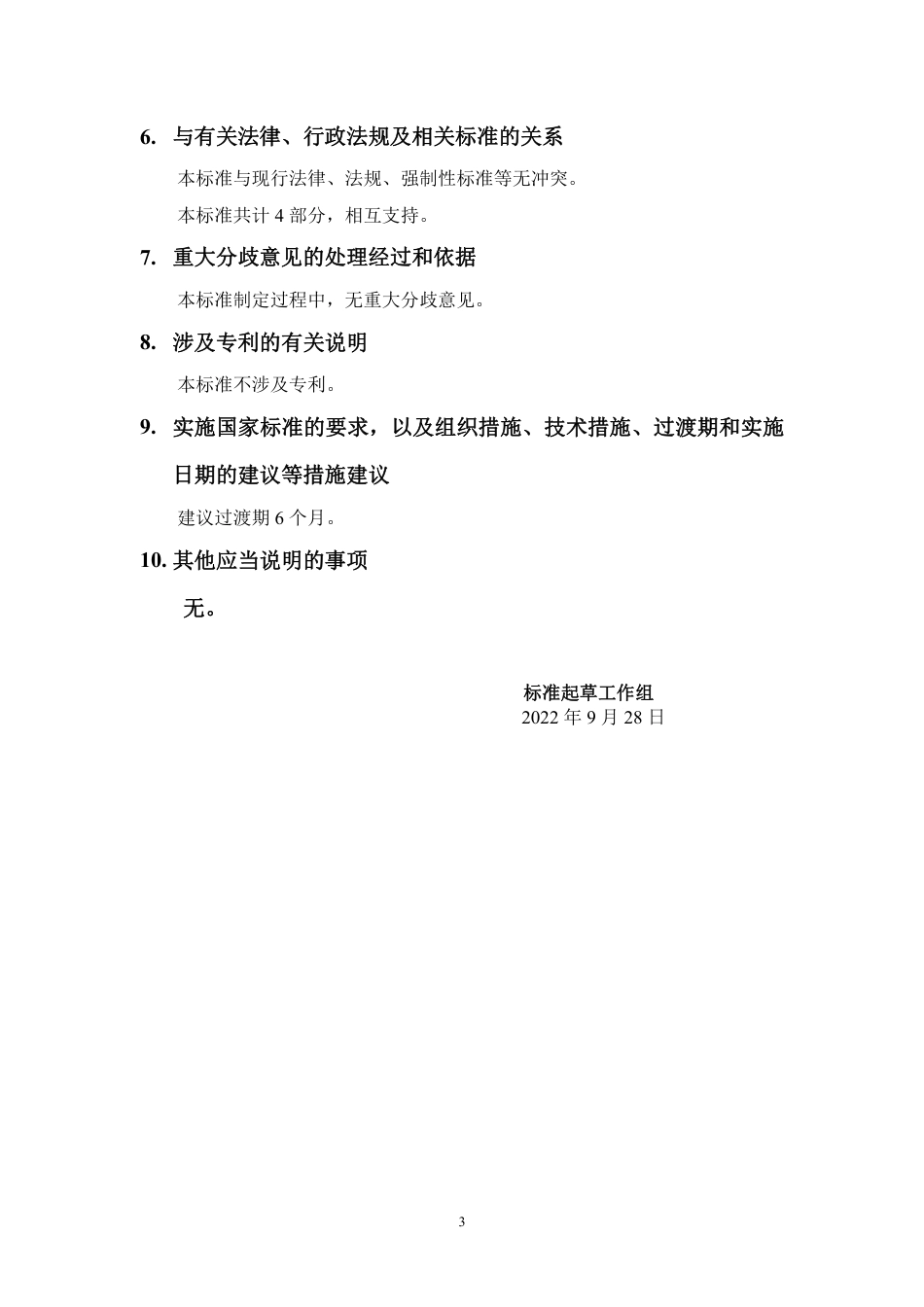 6. 与有关法律、行政法规及相关标准的关系

本标准与现行法律、法规、强制性标准等无冲突。

本标准共计 4 部分，相互支持。

7. 重大分歧意见的处理经过和依据

本标准制定过程中，无重大分歧意见。

8. 涉及专利的有关说明

本标准不涉及专利。

9. 实施国家标准的要求，以及组织措施、技术措施、过渡期和实施日期的建议等措施建议

建议过渡期 6 个月。

10. 其他应当说明的事项

无。

标准起草工作组
2022 年 9 月 28 日

3